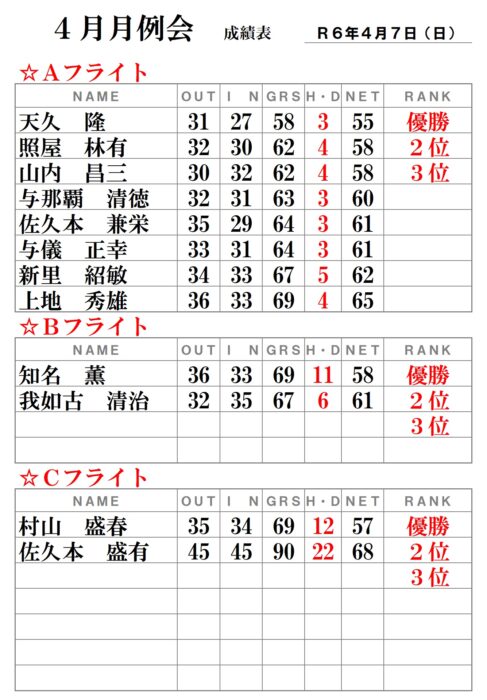 ４月月例会　成績表　Ｒ６年４月７日（日）

☆Ａフライト

| NAME | OUT | IN | GRS | H・D | NET | RANK |
|---|---|---|---|---|---|---|
| 天久　隆 | 31 | 27 | 58 | 3 | 55 | 優勝 |
| 照屋　林有 | 32 | 30 | 62 | 4 | 58 | ２位 |
| 山内　昌三 | 30 | 32 | 62 | 4 | 58 | ３位 |
| 与那覇　清徳 | 32 | 31 | 63 | 3 | 60 | |
| 佐久本　兼栄 | 35 | 29 | 64 | 3 | 61 | |
| 与儀　正幸 | 33 | 31 | 64 | 3 | 61 | |
| 新里　紹敏 | 34 | 33 | 67 | 5 | 62 | |
| 上地　秀雄 | 36 | 33 | 69 | 4 | 65 | |

☆Ｂフライト

| NAME | OUT | IN | GRS | H・D | NET | RANK |
|---|---|---|---|---|---|---|
| 知名　薫 | 36 | 33 | 69 | 11 | 58 | 優勝 |
| 我如古　清治 | 32 | 35 | 67 | 6 | 61 | ２位 |
| | | | | | | ３位 |
| | | | | | | |

☆Ｃフライト

| NAME | OUT | IN | GRS | H・D | NET | RANK |
|---|---|---|---|---|---|---|
| 村山　盛春 | 35 | 34 | 69 | 12 | 57 | 優勝 |
| 佐久本　盛有 | 45 | 45 | 90 | 22 | 68 | ２位 |
| | | | | | | ３位 |
| | | | | | | |
| | | | | | | |
| | | | | | | |
| | | | | | | |